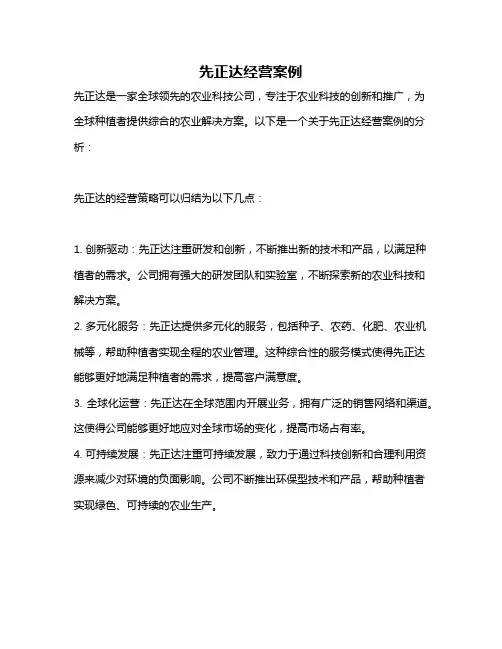 先正达经营案例

先正达是一家全球领先的农业科技公司，专注于农业科技的创新和推广，为全球种植者提供综合的农业解决方案。以下是一个关于先正达经营案例的分析：

先正达的经营策略可以归结为以下几点：

1. 创新驱动：先正达注重研发和创新，不断推出新的技术和产品，以满足种植者的需求。公司拥有强大的研发团队和实验室，不断探索新的农业科技和解决方案。
2. 多元化服务：先正达提供多元化的服务，包括种子、农药、化肥、农业机械等，帮助种植者实现全程的农业管理。这种综合性的服务模式使得先正达能够更好地满足种植者的需求，提高客户满意度。
3. 全球化运营：先正达在全球范围内开展业务，拥有广泛的销售网络和渠道。这使得公司能够更好地应对全球市场的变化，提高市场占有率。
4. 可持续发展：先正达注重可持续发展，致力于通过科技创新和合理利用资源来减少对环境的负面影响。公司不断推出环保型技术和产品，帮助种植者实现绿色、可持续的农业生产。